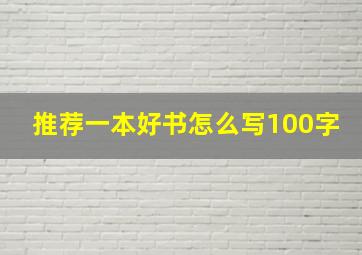 推荐一本好书怎么写100字